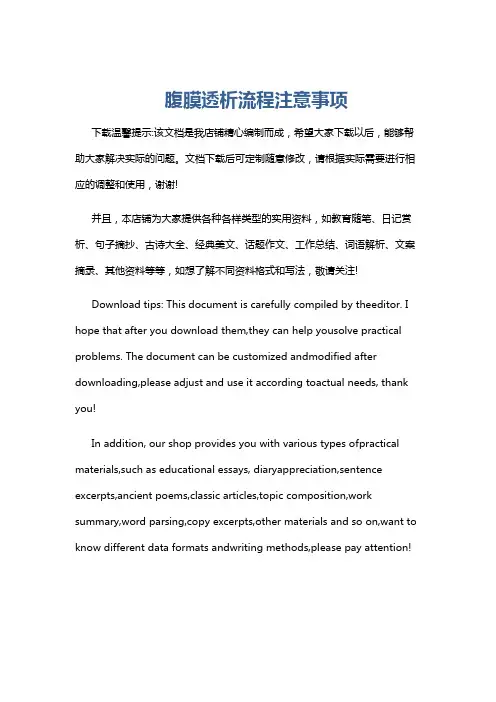 腹膜透析流程注意事项

下载温馨提示:该文档是我店铺精心编制而成，希望大家下载以后，能够帮助大家解决实际的问题。文档下载后可定制随意修改，请根据实际需要进行相应的调整和使用，谢谢!

并且，本店铺为大家提供各种各样类型的实用资料，如教育随笔、日记赏析、句子摘抄、古诗大全、经典美文、话题作文、工作总结、词语解析、文案摘录、其他资料等等，如想了解不同资料格式和写法，敬请关注!

Download tips: This document is carefully compiled by theeditor. I hope that after you download them,they can help yousolve practical problems. The document can be customized andmodified after downloading,please adjust and use it according toactual needs, thank you!

In addition, our shop provides you with various types ofpractical materials,such as educational essays, diaryappreciation,sentence excerpts,ancient poems,classic articles,topic composition,work summary,word parsing,copy excerpts,other materials and so on,want to know different data formats andwriting methods,please pay attention!